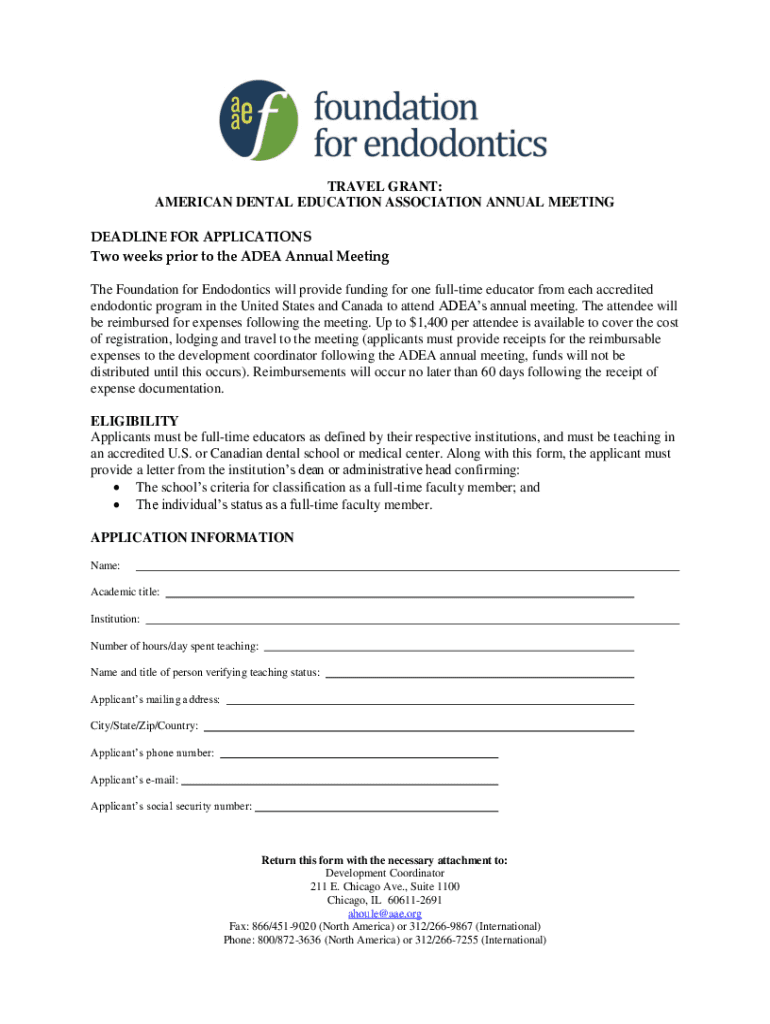 aae f foundation for endodontics

TRAVEL GRANT:
AMERICAN DENTAL EDUCATION ASSOCIATION ANNUAL MEETING

DEADLINE FOR APPLICATIONS
Two weeks prior to the ADEA Annual Meeting

The Foundation for Endodontics will provide funding for one full-time educator from each accredited endodontic program in the United States and Canada to attend ADEA's annual meeting. The attendee will be reimbursed for expenses following the meeting. Up to $1,400 per attendee is available to cover the cost of registration, lodging and travel to the meeting (applicants must provide receipts for the reimbursable expenses to the development coordinator following the ADEA annual meeting, funds will not be distributed until this occurs). Reimbursements will occur no later than 60 days following the receipt of expense documentation.

ELIGIBILITY
Applicants must be full-time educators as defined by their respective institutions, and must be teaching in an accredited U.S. or Canadian dental school or medical center. Along with this form, the applicant must provide a letter from the institution's dean or administrative head confirming:
• The school's criteria for classification as a full-time faculty member; and
• The individual's status as a full-time faculty member.

APPLICATION INFORMATION

Name:

Academic title:

Institution:

Number of hours/day spent teaching:

Name and title of person verifying teaching status:

Applicant's mailing address:

City/State/Zip/Country:

Applicant's phone number:

Applicant's e-mail:

Applicant's social security number:

Return this form with the necessary attachment to:
Development Coordinator
211 E. Chicago Ave., Suite 1100
Chicago, IL 60611-2691
ahoule@aae.org
Fax: 866/451-9020 (North America) or 312/266-9867 (International)
Phone: 800/872-3636 (North America) or 312/266-7255 (International)